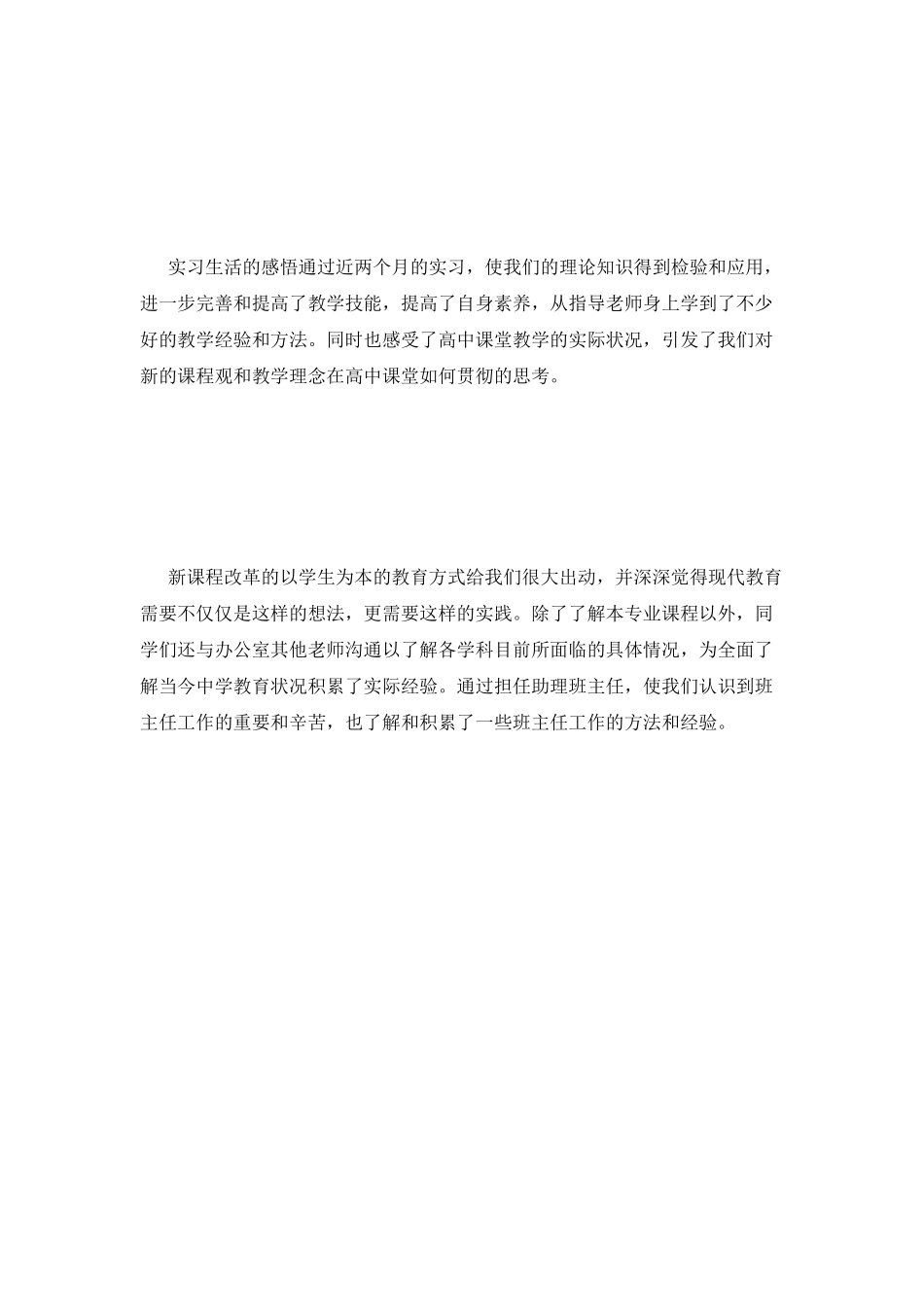 实习生活的感悟通过近两个月的实习，使我们的理论知识得到检验和应用，进一步完善和提高了教学技能，提高了自身素养，从指导老师身上学到了不少好的教学经验和方法。同时也感受了高中课堂教学的实际状况，引发了我们对新的课程观和教学理念在高中课堂如何贯彻的思考。

新课程改革的以学生为本的教育方式给我们很大出动，并深深觉得现代教育需要不仅仅是这样的想法，更需要这样的实践。除了了解本专业课程以外，同学们还与办公室其他老师沟通以了解各学科目前所面临的具体情况，为全面了解当今中学教育状况积累了实际经验。通过担任助理班主任，使我们认识到班主任工作的重要和辛苦，也了解和积累了一些班主任工作的方法和经验。